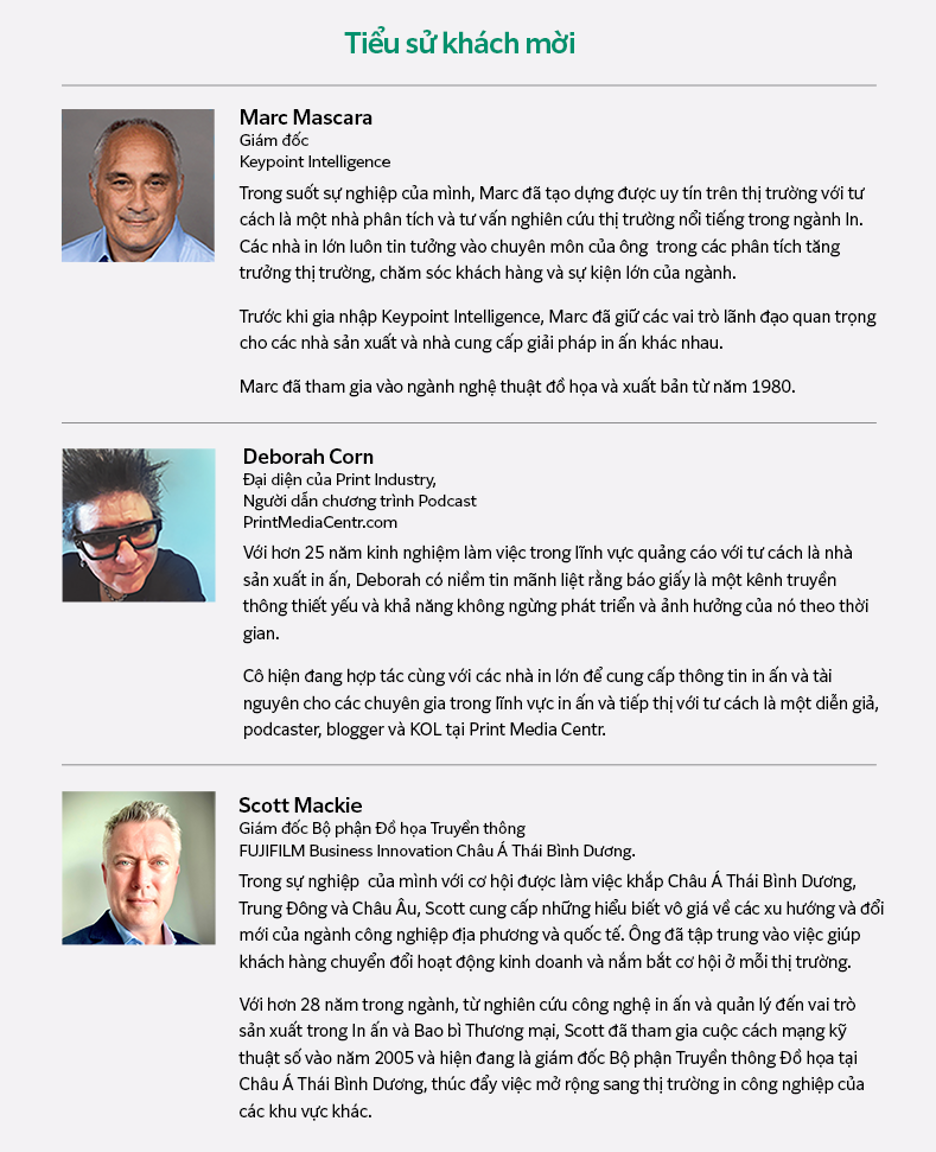 Tiểu sử khách mời

Marc Mascara
Giám đốc
Keypoint Intelligence

Trong suốt sự nghiệp của mình, Marc đã tạo dựng được uy tín trên thị trường với tư cách là một nhà phân tích và tư vấn nghiên cứu thị trường nổi tiếng trong ngành In. Các nhà in lớn luôn tin tưởng vào chuyên môn của ông trong các phân tích tăng trưởng thị trường, chăm sóc khách hàng và sự kiện lớn của ngành.

Trước khi gia nhập Keypoint Intelligence, Marc đã giữ các vai trò lãnh đạo quan trọng cho các nhà sản xuất và nhà cung cấp giải pháp in ấn khác nhau.

Marc đã tham gia vào ngành nghệ thuật đồ họa và xuất bản từ năm 1980.

Deborah Corn
Đại diện của Print Industry,
Người dẫn chương trình Podcast
PrintMediaCentr.com

Với hơn 25 năm kinh nghiệm làm việc trong lĩnh vực quảng cáo với tư cách là nhà sản xuất in ấn, Deborah có niềm tin mãnh liệt rằng báo giấy là một kênh truyền thông thiết yếu và khả năng không ngừng phát triển và ảnh hưởng của nó theo thời gian.

Cô hiện đang hợp tác cùng với các nhà in lớn để cung cấp thông tin in ấn và tài nguyên cho các chuyên gia trong lĩnh vực in ấn và tiếp thị với tư cách là một diễn giả, podcaster, blogger và KOL tại Print Media Centr.

Scott Mackie
Giám đốc Bộ phận Đồ họa Truyền thông
FUJIFILM Business Innovation Châu Á Thái Bình Dương.

Trong sự nghiệp của mình với cơ hội được làm việc khắp Châu Á Thái Bình Dương, Trung Đông và Châu Âu, Scott cung cấp những hiểu biết vô giá về các xu hướng và đổi mới của ngành công nghiệp địa phương và quốc tế. Ông đã tập trung vào việc giúp khách hàng chuyển đổi hoạt động kinh doanh và nắm bắt cơ hội ở mỗi thị trường.

Với hơn 28 năm trong ngành, từ nghiên cứu công nghệ in ấn và quản lý đến vai trò sản xuất trong In ấn và Bao bì Thương mại, Scott đã tham gia cuộc cách mạng kỹ thuật số vào năm 2005 và hiện đang là giám đốc Bộ phận Truyền thông Đồ họa tại Châu Á Thái Bình Dương, thúc đẩy việc mở rộng sang thị trường in công nghiệp của các khu vực khác.